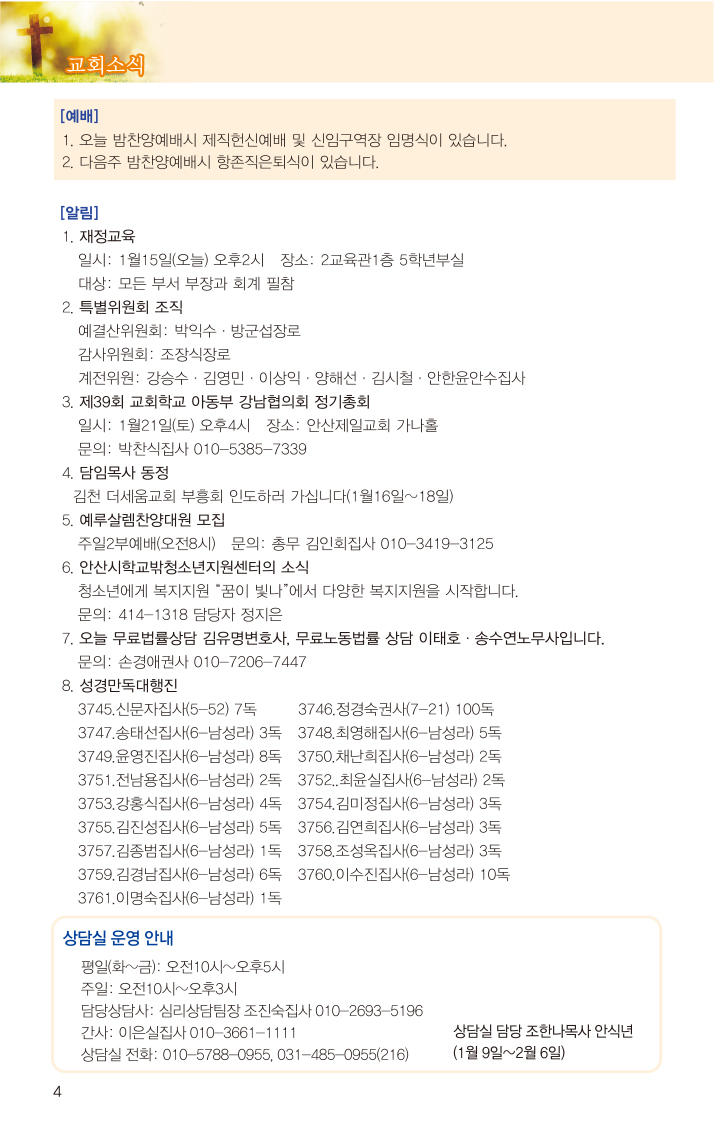 교회소식

[예배]
1. 오늘 밤찬양예배시 제직헌신예배 및 신임구역장 임명식이 있습니다.
2. 다음주 밤찬양예배시 항존직은퇴식이 있습니다.

[알림]
1. 재정교육
일시: 1월15일(오늘) 오후2시 장소: 2교육관1층 5학년부실
대상: 모든 부서 부장과 회계 필참
2. 특별위원회 조직
예결산위원회: 박익수 · 방군섭장로
감사위원회: 조장식장로
계전위원: 강승수 · 김영민 · 이상익 · 양해선 · 김시철 · 안한윤안수집사
3. 제39회 교회학교 아동부 강남협의회 정기총회
일시: 1월21일(토) 오후4시 장소: 안산제일교회 가나홀
문의: 박찬식집사 010-5385-7339
4. 담임목사 동정
김천 더세움교회 부흥회 인도하러 가십니다(1월16일~18일)
5. 예루살렘찬양대원 모집
주일2부예배(오전8시) 문의: 총무 김인회집사 010-3419-3125
6. 안산시학교밖청소년지원센터의 소식
청소년에게 복지지원 "꿈이 빛나"에서 다양한 복지지원을 시작합니다.
문의: 414-1318 담당자 정지은
7. 오늘 무료법률상담 김유명변호사, 무료노동법률 상담 이태호 · 송수연노무사입니다.
문의: 손경애권사 010-7206-7447
8. 성경만독대행진
3745.신문자집사(5-52) 7독
3746.정경숙권사(7-21) 100독
3747.송태선집사(6-남성라) 3독
3748.최영해집사(6-남성라) 5독
3749.윤영진집사(6-남성라) 8독
3750.채난희집사(6-남성라) 2독
3751.전남용집사(6-남성라) 2독
3752..최윤실집사(6-남성라) 2독
3753.강홍식집사(6-남성라) 4독
3754.김미정집사(6-남성라) 3독
3755.김진성집사(6-남성라) 5독
3756.김연희집사(6-남성라) 3독
3757.김종범집사(6-남성라) 1독
3758.조성옥집사(6-남성라) 3독
3759.김경남집사(6-남성라) 6독
3760.이수진집사(6-남성라) 10독
3761.이명숙집사(6-남성라) 1독

상담실 운영 안내
평일(화~금): 오전10시~오후5시
주일: 오전10시~오후3시
담당상담사: 심리상담팀장 조진숙집사 010-2693-5196
간사: 이은실집사 010-3661-1111
상담실 전화: 010-5788-0955, 031-485-0955(216)
상담실 담당 조한나목사 안식년
(1월 9일~2월 6일)

4